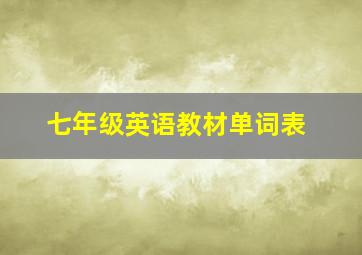 七年级英语教材单词表